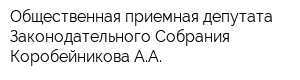 Общественная приемная депутата Законодательного Собрания Коробейникова А.А.